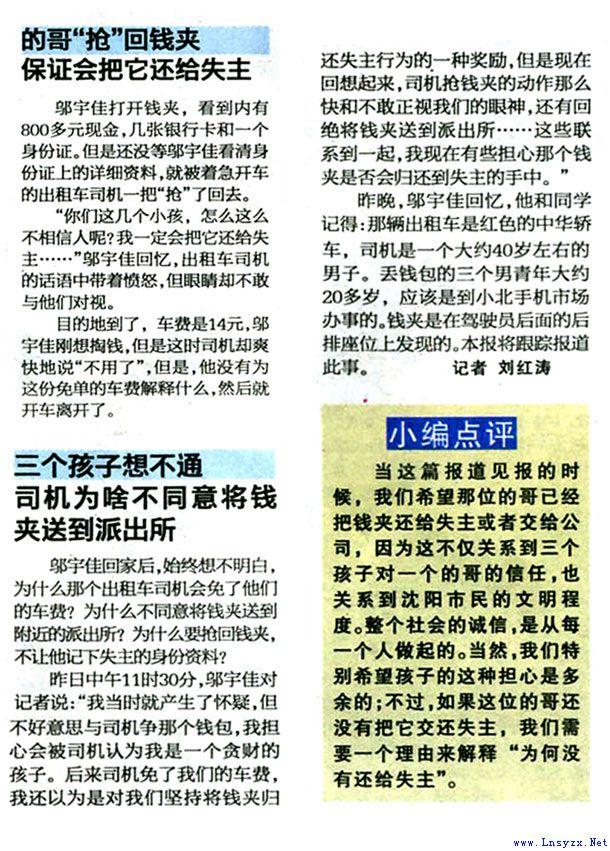 的哥“抢”回钱夹
保证会把它还给失主

邬宇佳打开钱夹，看到内有800多元现金，几张银行卡和一个身份证。但是还没等邬宇佳看清身份证上的详细资料，就被着急开车的出租车司机一把“抢”了回去。

“你们这几个小孩，怎么这么不相信人呢？我一定会把它还给失主……”邬宇佳回忆，出租车司机的话语中带着愤怒，但眼睛却不敢与他们对视。

目的地到了，车费是14元，邬宇佳刚想掏钱，但是这时司机却爽快地说“不用了”，但是，他没有为这份免单的车费解释什么，然后就开车离开了。

三个孩子想不通
司机为啥不同意将钱夹送到派出所

邬宇佳回家后，始终想不明白，为什么那个出租车司机会免了他们的车费？为什么不同意将钱夹送到附近的派出所？为什么要抢回钱夹，不让他记下失主的身份资料？

昨日中午11时30分，邬宇佳对记者说：“我当时就产生了怀疑，但不好意思与司机争那个钱包，我担心会被司机认为我是一个贪财的孩子。后来司机免了我们的车费，我还以为是对我们坚持将钱夹归还失主行为的一种奖励，但是现在回想起来，司机抢钱夹的动作那么快和不敢正视我们的眼神，还有回绝将钱夹送到派出所……这些联系到一起，我现在有些担心那个钱夹是否会归还到失主的手中。”

昨晚，邬宇佳回忆，他和同学记得：那辆出租车是红色的中华轿车，司机是一个大约40岁左右的男子。丢钱包的三个男青年大约20多岁，应该是到小北手机市场办事的。钱夹是在驾驶员后面的后排座位上发现的。本报将跟踪报道此事。 记者 刘红涛

小编点评

当这篇报道见报的时候，我们希望那位的哥已经把钱夹还给失主或者交给公司，因为这不仅关系到三个孩子对一个的哥的信任，也关系到沈阳市民的文明程度。整个社会的诚信，是从每一个人做起的。当然，我们特别希望孩子的这种担心是多余的；不过，如果这位的哥还没有把它交还失主，我们需要一个理由来解释“为何没有还给失主”。

www.Lnsyzx.Net